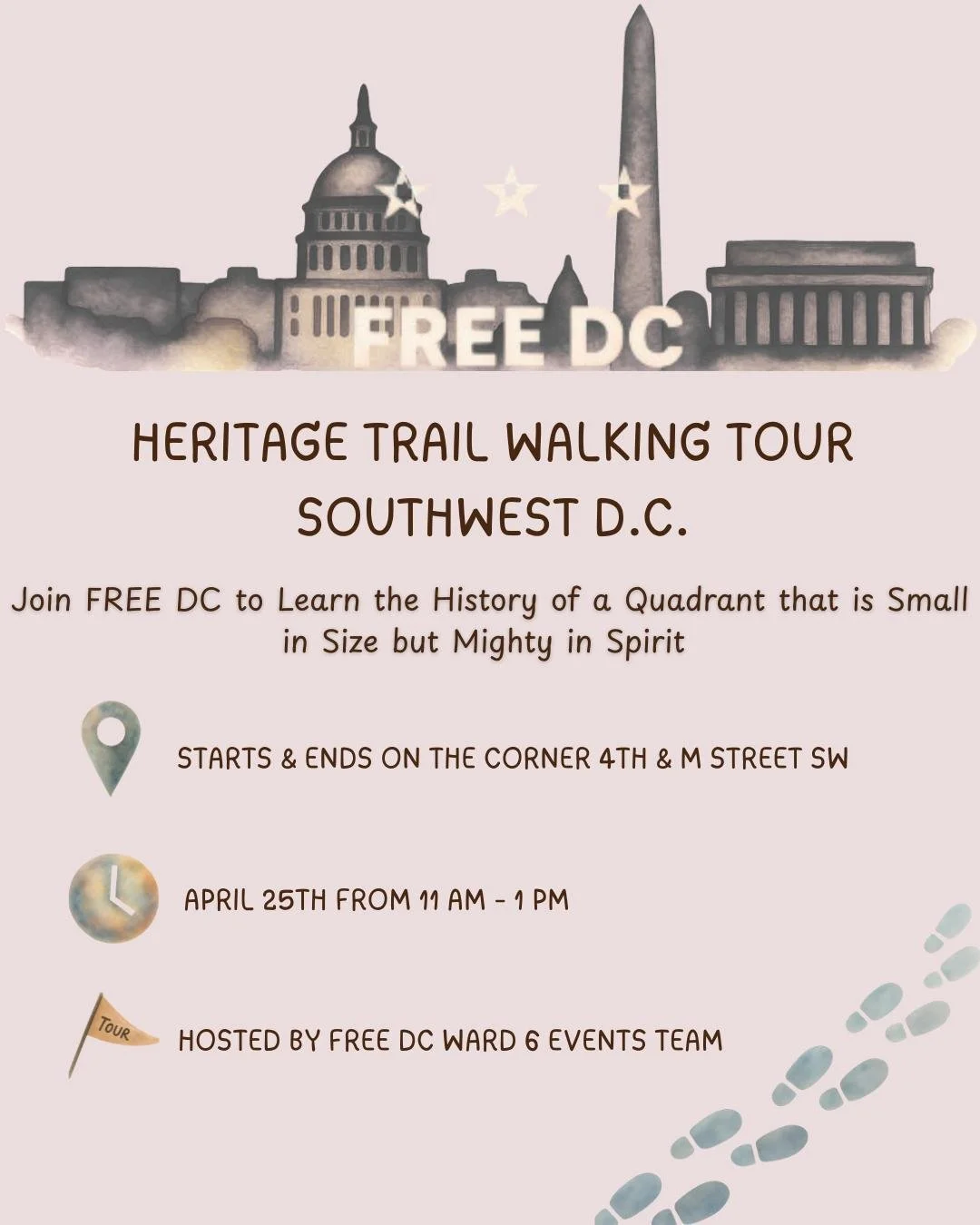 FREE DC

HERITAGE TRAIL WALKING TOUR
SOUTHWEST D.C.

Join FREE DC to Learn the History of a Quadrant that is Small in Size but Mighty in Spirit

STARTS & ENDS ON THE CORNER 4TH & M STREET SW

APRIL 25TH FROM 11 AM - 1 PM

TOUR

HOSTED BY FREE DC WARD 6 EVENTS TEAM